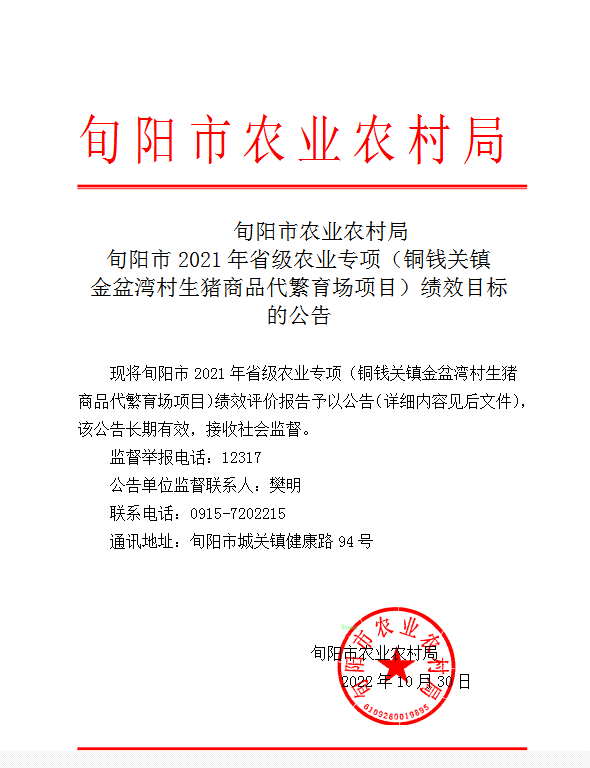 旬阳市农业农村局

旬阳市农业农村局
旬阳市 2021 年省级农业专项（铜钱关镇金盆湾村生猪商品代繁育场项目）绩效目标的公告

现将旬阳市 2021 年省级农业专项（铜钱关镇金盆湾村生猪商品代繁育场项目）绩效评价报告予以公告（详细内容见后文件），该公告长期有效，接收社会监督。

监督举报电话：12317

公告单位监督联系人：樊明

联系电话：0915-7202215

通讯地址：旬阳市城关镇健康路 94 号

旬阳市农业农村局

2022 年 10 月 30 日

旬阳市农业农村局

6109280019895